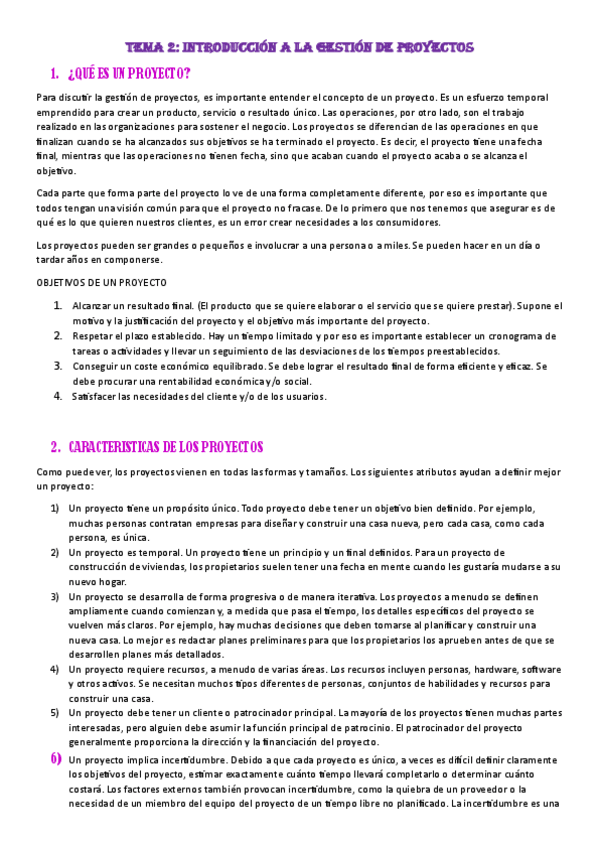 TEMA 2: INTRODUCCIÓN A LA GESTIÓN DE PROYECTOS

1. ¿QUÉ ES UN PROYECTO?

Para discutir la gestión de proyectos, es importante entender el concepto de un proyecto. Es un esfuerzo temporal emprendido para crear un producto, servicio o resultado único. Las operaciones, por otro lado, son el trabajo realizado en las organizaciones para sostener el negocio. Los proyectos se diferencian de las operaciones en que finalizan cuando se ha alcanzados sus objetivos se ha terminado el proyecto. Es decir, el proyecto tiene una fecha final, mientras que las operaciones no tienen fecha, sino que acaban cuando el proyecto acaba o se alcanza el objetivo.

Cada parte que forma parte del proyecto lo ve de una forma completamente diferente, por eso es importante que todos tengan una visión común para que el proyecto no fracase. De lo primero que nos tenemos que asegurar es de qué es lo que quieren nuestros clientes, es un error crear necesidades a los consumidores.

Los proyectos pueden ser grandes o pequeños e involucrar a una persona o a miles. Se pueden hacer en un día o tardar años en componerse.

OBJETIVOS DE UN PROYECTO

1. Alcanzar un resultado final. (El producto que se quiere elaborar o el servicio que se quiere prestar). Supone el motivo y la justificación del proyecto y el objetivo más importante del proyecto.
2. Respetar el plazo establecido. Hay un tiempo limitado y por eso es importante establecer un cronograma de tareas o actividades y llevar un seguimiento de las desviaciones de los tiempos preestablecidos.
3. Conseguir un coste económico equilibrado. Se debe lograr el resultado final de forma eficiente y eficaz. Se debe procurar una rentabilidad económica y/o social.
4. Satisfacer las necesidades del cliente y/o de los usuarios.

2. CARACTERISTICAS DE LOS PROYECTOS

Como puede ver, los proyectos vienen en todas las formas y tamaños. Los siguientes atributos ayudan a definir mejor un proyecto:

1) Un proyecto tiene un propósito único. Todo proyecto debe tener un objetivo bien definido. Por ejemplo, muchas personas contratan empresas para diseñar y construir una casa nueva, pero cada casa, como cada persona, es única.
2) Un proyecto es temporal. Un proyecto tiene un principio y un final definidos. Para un proyecto de construcción de viviendas, los propietarios suelen tener una fecha en mente cuando les gustaría mudarse a su nuevo hogar.
3) Un proyecto se desarrolla de forma progresiva o de manera iterativa. Los proyectos a menudo se definen ampliamente cuando comienzan y, a medida que pasa el tiempo, los detalles específicos del proyecto se vuelven más claros. Por ejemplo, hay muchas decisiones que deben tomarse al planificar y construir una nueva casa. Lo mejor es redactar planes preliminares para que los propietarios los aprueben antes de que se desarrollen planes más detallados.
4) Un proyecto requiere recursos, a menudo de varias áreas. Los recursos incluyen personas, hardware, software y otros activos. Se necesitan muchos tipos diferentes de personas, conjuntos de habilidades y recursos para construir una casa.
5) Un proyecto debe tener un cliente o patrocinador principal. La mayoría de los proyectos tienen muchas partes interesadas, pero alguien debe asumir la función principal de patrocinio. El patrocinador del proyecto generalmente proporciona la dirección y la financiación del proyecto.
6) Un proyecto implica incertidumbre. Debido a que cada proyecto es único, a veces es difícil definir claramente los objetivos del proyecto, estimar exactamente cuánto tiempo llevará completarlo o determinar cuánto costará. Los factores externos también provocan incertidumbre, como la quiebra de un proveedor o la necesidad de un miembro del equipo del proyecto de un tiempo libre no planificado. La incertidumbre es una